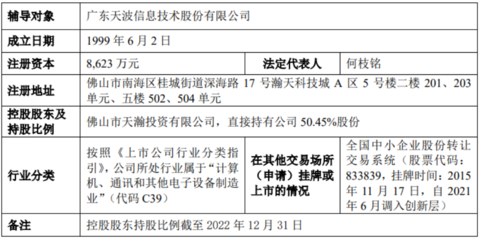 | 辅导对象 | 广东天波信息技术股份有限公司 | | |
|---|---|---|---|
| 成立日期 | 1999 年 6 月 2 日 | | |
| 注册资本 | 8,623 万元 | 法定代表人 | 何枝铭 |
| 注册地址 | 佛山市南海区桂城街道深海路 17 号瀚天科技城 A 区 5 号楼二楼 201、203 单元、五楼 502、504 单元 | | |
| 控股股东及持股比例 | 佛山市天瀚投资有限公司，直接持有公司 50.45%股份 | | |
| 行业分类 | 按照《上市公司行业分类指引》，公司所处行业属于“计算机、通讯和其他电子设备制造业”（代码 C39） | 在其他交易场所（申请）挂牌或上市的情况 | 全国中小企业股份转让交易系统（股票代码：833839，挂牌时间：2015 年 11 月 17 日，自 2021 年 6 月调入创新层） |
| 备注 | 控股股东持股比例截至 2022 年 12 月 31 日 | | |